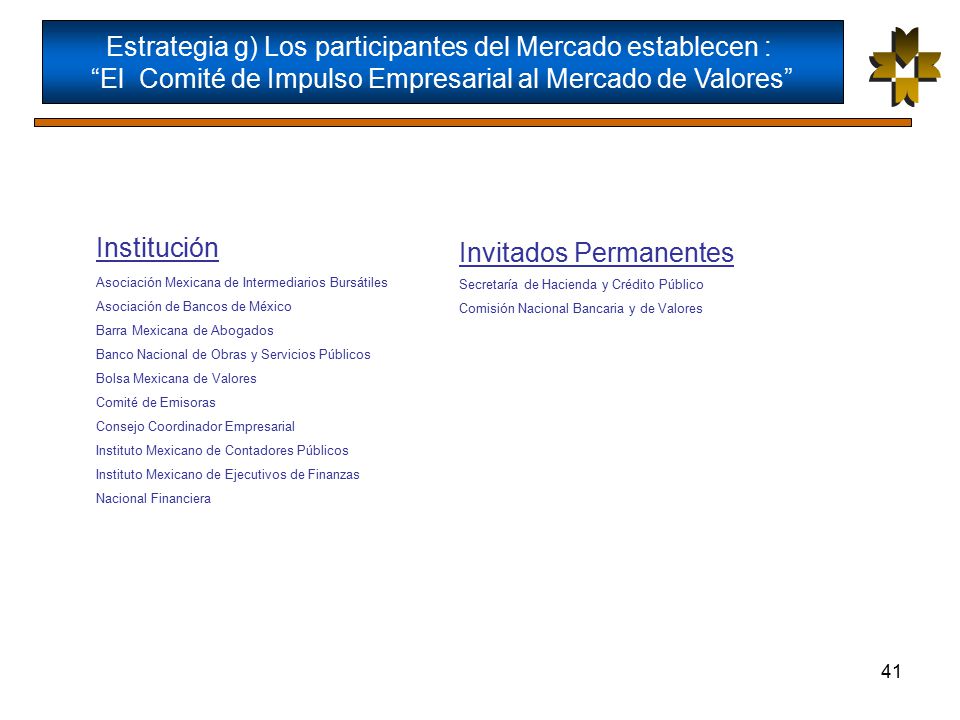 Estrategia g) Los participantes del Mercado establecen :
“El Comité de Impulso Empresarial al Mercado de Valores”

Institución

Asociación Mexicana de Intermediarios Bursátiles
Asociación de Bancos de México
Barra Mexicana de Abogados
Banco Nacional de Obras y Servicios Públicos
Bolsa Mexicana de Valores
Comité de Emisoras
Consejo Coordinador Empresarial
Instituto Mexicano de Contadores Públicos
Instituto Mexicano de Ejecutivos de Finanzas
Nacional Financiera

Invitados Permanentes

Secretaría de Hacienda y Crédito Público
Comisión Nacional Bancaria y de Valores

41